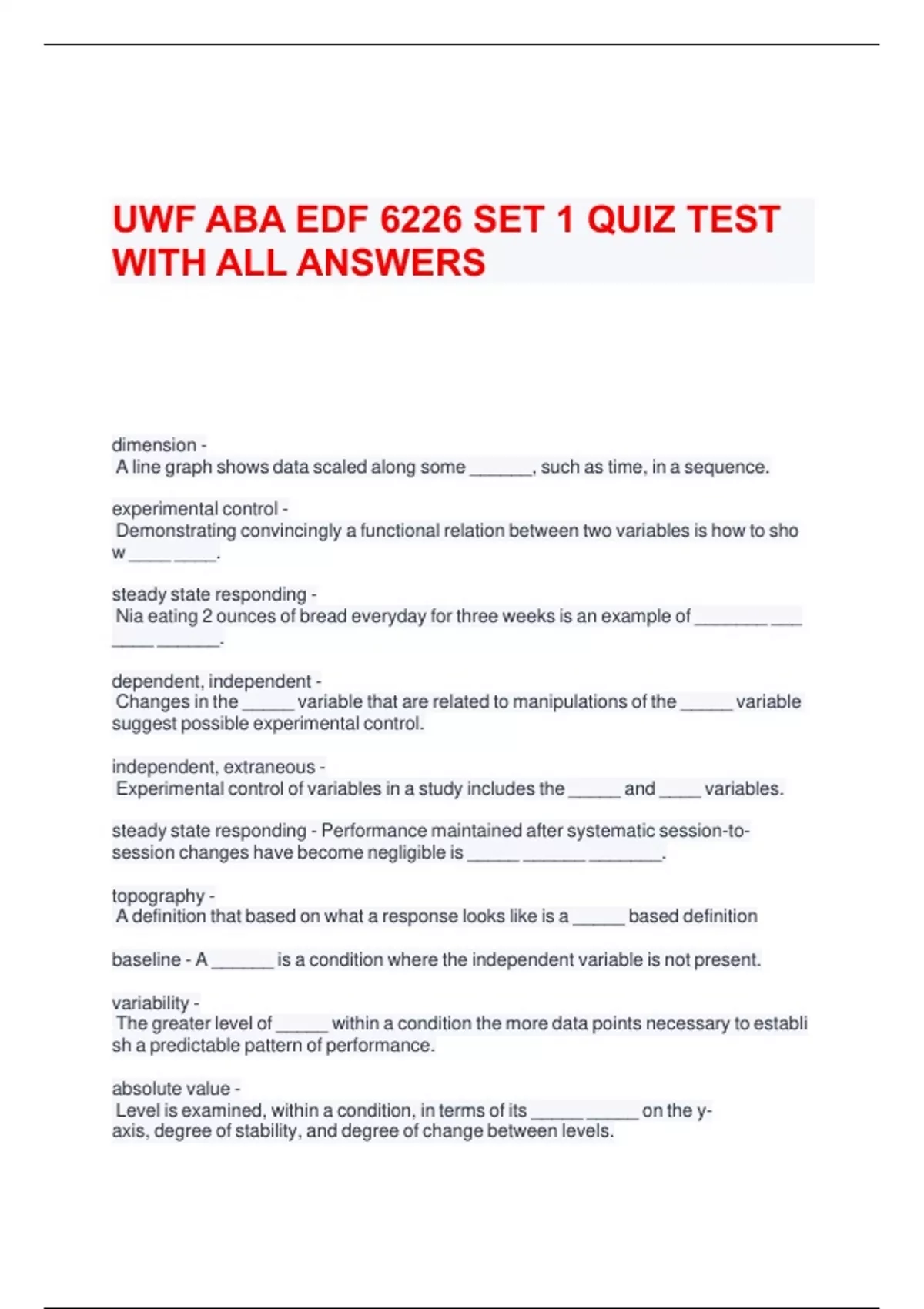 UWF ABA EDF 6226 SET 1 QUIZ TEST WITH ALL ANSWERS

dimension -
A line graph shows data scaled along some ______, such as time, in a sequence.

experimental control -
Demonstrating convincingly a functional relation between two variables is how to sho w ____ ____.

steady state responding -
Nia eating 2 ounces of bread everyday for three weeks is an example of _______ ___ ____ ______.

dependent, independent -
Changes in the _____ variable that are related to manipulations of the _____ variable suggest possible experimental control.

independent, extraneous -
Experimental control of variables in a study includes the _____ and ____ variables.

steady state responding - Performance maintained after systematic session-to-session changes have become negligible is _____ ______ _______.

topography -
A definition that based on what a response looks like is a _____ based definition

baseline - A ______ is a condition where the independent variable is not present.

variability -
The greater level of _____ within a condition the more data points necessary to establi sh a predictable pattern of performance.

absolute value -
Level is examined, within a condition, in terms of its _____ _____ on the y-axis, degree of stability, and degree of change between levels.